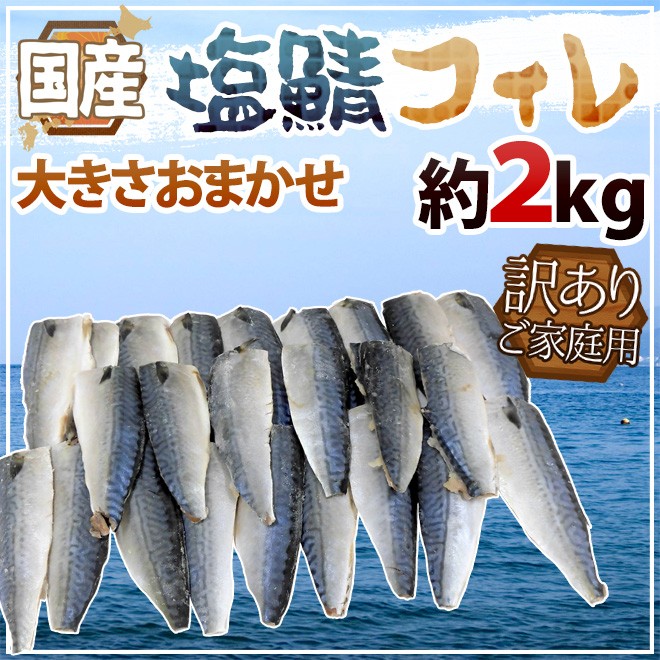 国産 塩鯖フィレ

大きさおまかせ

約2kg

訳あり
ご家庭用